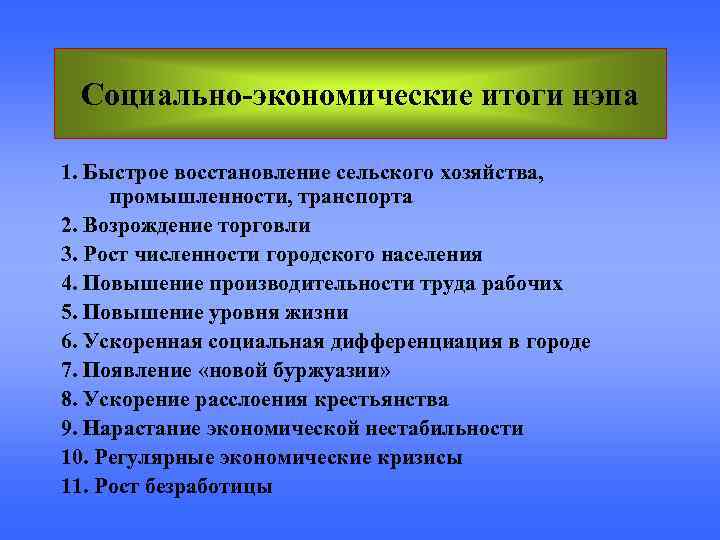 Социально-экономические итоги нэпа

1. Быстрое восстановление сельского хозяйства, промышленности, транспорта
2. Возрождение торговли
3. Рост численности городского населения
4. Повышение производительности труда рабочих
5. Повышение уровня жизни
6. Ускоренная социальная дифференциация в городе
7. Появление «новой буржуазии»
8. Ускорение расслоения крестьянства
9. Нарастание экономической нестабильности
10. Регулярные экономические кризисы
11. Рост безработицы